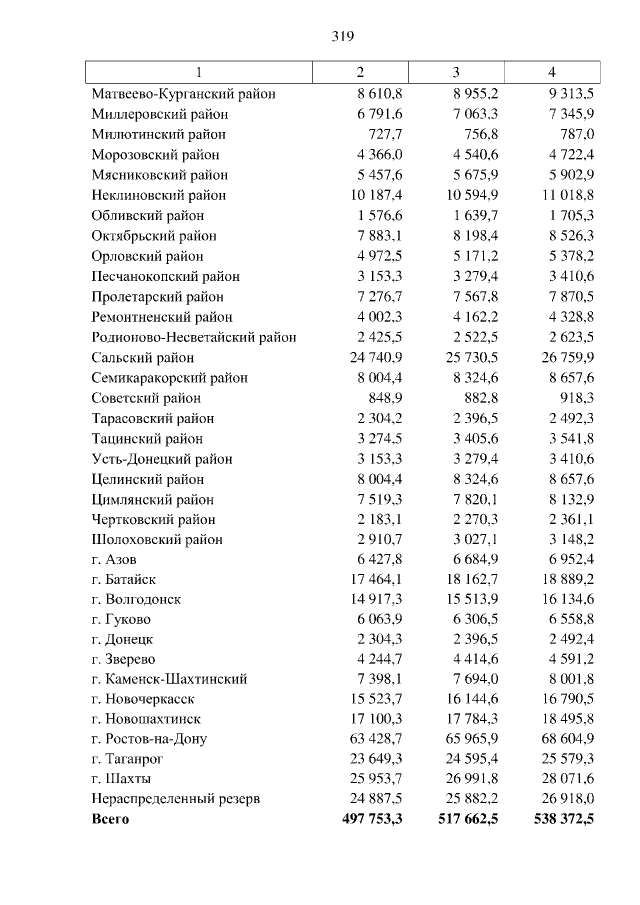 319

| 1 | 2 | 3 | 4 |
|---|---|---|---|
| Матвеево-Курганский район | 8 610,8 | 8 955,2 | 9 313,5 |
| Миллеровский район | 6 791,6 | 7 063,3 | 7 345,9 |
| Милютинский район | 727,7 | 756,8 | 787,0 |
| Морозовский район | 4 366,0 | 4 540,6 | 4 722,4 |
| Мясниковский район | 5 457,6 | 5 675,9 | 5 902,9 |
| Неклиновский район | 10 187,4 | 10 594,9 | 11 018,8 |
| Обливский район | 1 576,6 | 1 639,7 | 1 705,3 |
| Октябрьский район | 7 883,1 | 8 198,4 | 8 526,3 |
| Орловский район | 4 972,5 | 5 171,2 | 5 378,2 |
| Песчанокопский район | 3 153,3 | 3 279,4 | 3 410,6 |
| Пролетарский район | 7 276,7 | 7 567,8 | 7 870,5 |
| Ремонтненский район | 4 002,3 | 4 162,2 | 4 328,8 |
| Родионово-Несветайский район | 2 425,5 | 2 522,5 | 2 623,5 |
| Сальский район | 24 740,9 | 25 730,5 | 26 759,9 |
| Семикаракорский район | 8 004,4 | 8 324,6 | 8 657,6 |
| Советский район | 848,9 | 882,8 | 918,3 |
| Тарасовский район | 2 304,2 | 2 396,5 | 2 492,3 |
| Тацинский район | 3 274,5 | 3 405,6 | 3 541,8 |
| Усть-Донецкий район | 3 153,3 | 3 279,4 | 3 410,6 |
| Целинский район | 8 004,4 | 8 324,6 | 8 657,6 |
| Цимлянский район | 7 519,3 | 7 820,1 | 8 132,9 |
| Чертковский район | 2 183,1 | 2 270,3 | 2 361,1 |
| Шолоховский район | 2 910,7 | 3 027,1 | 3 148,2 |
| г. Азов | 6 427,8 | 6 684,9 | 6 952,4 |
| г. Батайск | 17 464,1 | 18 162,7 | 18 889,2 |
| г. Волгодонск | 14 917,3 | 15 513,9 | 16 134,6 |
| г. Гуково | 6 063,9 | 6 306,5 | 6 558,8 |
| г. Донецк | 2 304,3 | 2 396,5 | 2 492,4 |
| г. Зверево | 4 244,7 | 4 414,6 | 4 591,2 |
| г. Каменск-Шахтинский | 7 398,1 | 7 694,0 | 8 001,8 |
| г. Новочеркасск | 15 523,7 | 16 144,6 | 16 790,5 |
| г. Новошахтинск | 17 100,3 | 17 784,3 | 18 495,8 |
| г. Ростов-на-Дону | 63 428,7 | 65 965,9 | 68 604,9 |
| г. Таганрог | 23 649,3 | 24 595,4 | 25 579,3 |
| г. Шахты | 25 953,7 | 26 991,8 | 28 071,6 |
| Нераспределенный резерв | 24 887,5 | 25 882,2 | 26 918,0 |
| **Всего** | **497 753,3** | **517 662,5** | **538 372,5** |